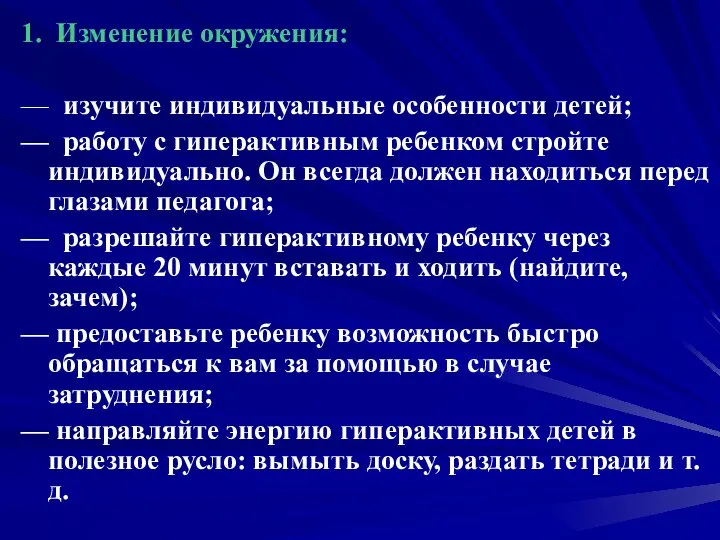 1. Изменение окружения:

— изучите индивидуальные особенности детей;

— работу с гиперактивным ребенком стройте индивидуально. Он всегда должен находиться перед глазами педагога;

— разрешайте гиперактивному ребенку через каждые 20 минут вставать и ходить (найдите, зачем);

— предоставьте ребенку возможность быстро обращаться к вам за помощью в случае затруднения;

— направляйте энергию гиперактивных детей в полезное русло: вымыть доску, раздать тетради и т. д.